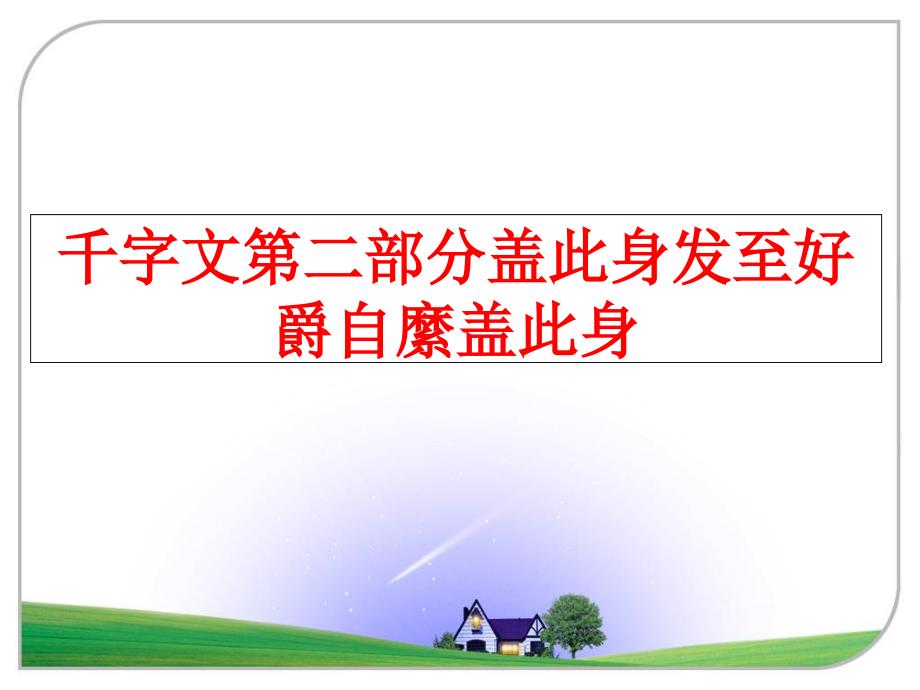 千字文第二部分盖此身发至好爵自縻盖此身